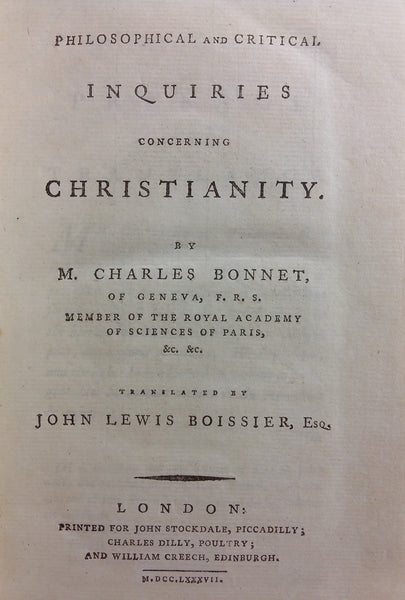 PHILOSOPHICAL AND CRITICAL

INQUIRIES

CONCERNING

CHRISTIANITY.

BY

M. CHARLES BONNET,

OF GENEVA, F. R. S.

MEMBER OF THE ROYAL ACADEMY OF SCIENCES OF PARIS, &c. &c.

TRANSLATED BY

JOHN LEWIS BOISSIER, Esq.

LONDON:

PRINTED FOR JOHN STOCKDALE, PICCADILLY; CHARLES DILLY, POULTRY; AND WILLIAM CREECH, EDINBURGH.

M.DCC.LXXXVII.